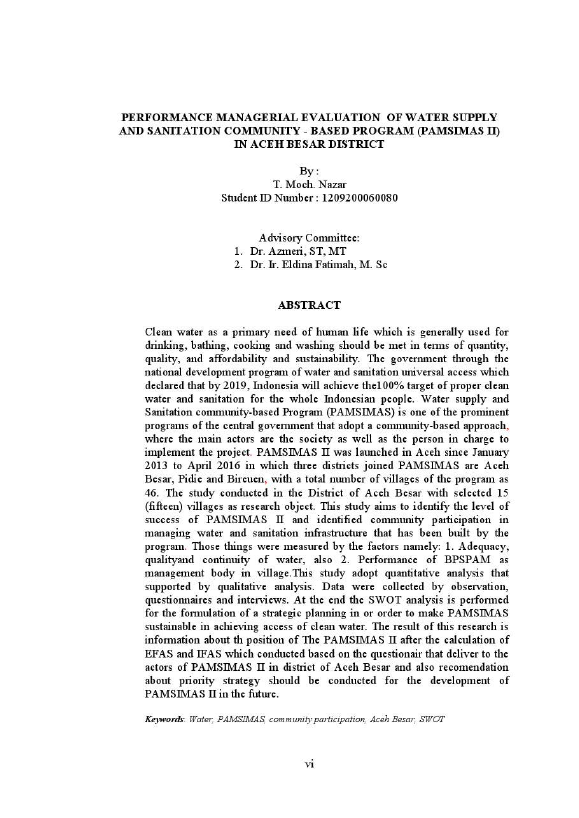 PERFORMANCE MANAGERIAL EVALUATION OF WATER SUPPLY AND SANITATION COMMUNITY - BASED PROGRAM (PAMSIMAS II) IN ACEH BESAR DISTRICT

By :
T. Moch. Nazar
Student ID Number : 1209200060080

Advisory Committee:
1. Dr. Azmeri, ST, MT
2. Dr. Ir. Eldina Fatimah, M. Sc

ABSTRACT

Clean water as a primary need of human life which is generally used for drinking, bathing, cooking and washing should be met in terms of quantity, quality, and affordability and sustainability. The government through the national development program of water and sanitation universal access which declared that by 2019, Indonesia will achieve the100% target of proper clean water and sanitation for the whole Indonesian people. Water supply and Sanitation community-based Program (PAMSIMAS) is one of the prominent programs of the central government that adopt a community-based approach, where the main actors are the society as well as the person in charge to implement the project. PAMSIMAS II was launched in Aceh since January 2013 to April 2016 in which three districts joined PAMSIMAS are Aceh Besar, Pidie and Bireuen, with a total number of villages of the program as 46. The study conducted in the District of Aceh Besar with selected 15 (fifteen) villages as research object. This study aims to identify the level of success of PAMSIMAS II and identified community participation in managing water and sanitation infrastructure that has been built by the program. Those things were measured by the factors namely: 1. Adequacy, qualityand continuity of water, also 2. Performance of BPSPAM as management body in village.This study adopt quantitative analysis that supported by qualitative analysis. Data were collected by observation, questionnaires and interviews. At the end the SWOT analysis is performed for the formulation of a strategic planning in or order to make PAMSIMAS sustainable in achieving access of clean water. The result of this research is information about th position of The PAMSIMAS II after the calculation of EFAS and IFAS which conducted based on the questionair that deliver to the actors of PAMSIMAS II in district of Aceh Besar and also recomendation about priority strategy should be conducted for the development of PAMSIMAS II in the future.

Keywords: Water, PAMSIMAS, community participation, Aceh Besar, SWOT

vi